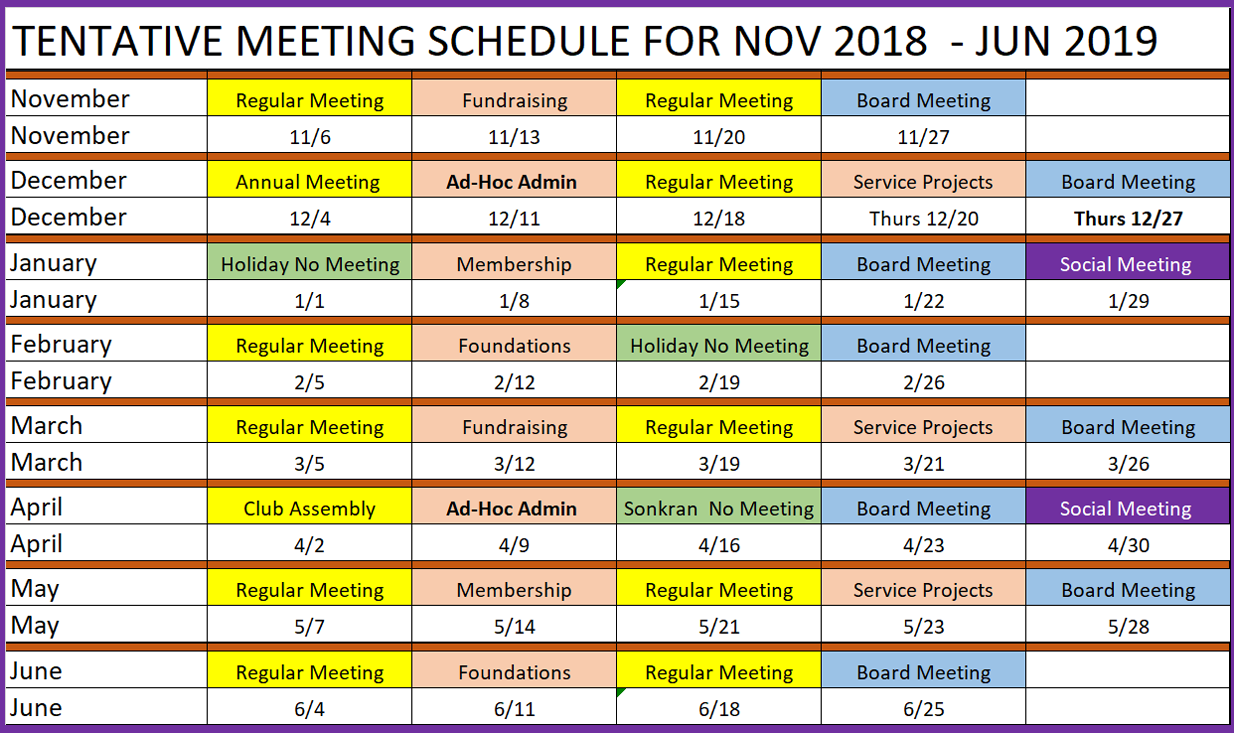 TENTATIVE MEETING SCHEDULE FOR NOV 2018 - JUN 2019

| | | | | | |
|---|---|---|---|---|---|
| November | Regular Meeting | Fundraising | Regular Meeting | Board Meeting | |
| November | 11/6 | 11/13 | 11/20 | 11/27 | |
| December | Annual Meeting | Ad-Hoc Admin | Regular Meeting | Service Projects | Board Meeting |
| December | 12/4 | 12/11 | 12/18 | Thurs 12/20 | Thurs 12/27 |
| January | Holiday No Meeting | Membership | Regular Meeting | Board Meeting | Social Meeting |
| January | 1/1 | 1/8 | 1/15 | 1/22 | 1/29 |
| February | Regular Meeting | Foundations | Holiday No Meeting | Board Meeting | |
| February | 2/5 | 2/12 | 2/19 | 2/26 | |
| March | Regular Meeting | Fundraising | Regular Meeting | Service Projects | Board Meeting |
| March | 3/5 | 3/12 | 3/19 | 3/21 | 3/26 |
| April | Club Assembly | Ad-Hoc Admin | Sonkran No Meeting | Board Meeting | Social Meeting |
| April | 4/2 | 4/9 | 4/16 | 4/23 | 4/30 |
| May | Regular Meeting | Membership | Regular Meeting | Service Projects | Board Meeting |
| May | 5/7 | 5/14 | 5/21 | 5/23 | 5/28 |
| June | Regular Meeting | Foundations | Regular Meeting | Board Meeting | |
| June | 6/4 | 6/11 | 6/18 | 6/25 | |